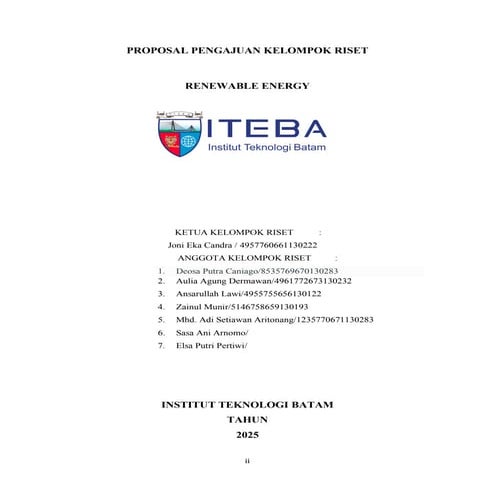 PROPOSAL PENGAJUAN KELOMPOK RISET

RENEWABLE ENERGY

ITEBA
Institut Teknologi Batam

KETUA KELOMPOK RISET :
Joni Eka Candra / 4957760661130222
ANGGOTA KELOMPOK RISET :
1. Deosa Putra Caniago/8535769670130283
2. Aulia Agung Dermawan/4961772673130232
3. Ansarullah Lawi/4955755656130122
4. Zainul Munir/5146758659130193
5. Mhd. Adi Setiawan Aritonang/1235770671130283
6. Sasa Ani Arnomo/
7. Elsa Putri Pertiwi/

INSTITUT TEKNOLOGI BATAM
TAHUN
2025

ii